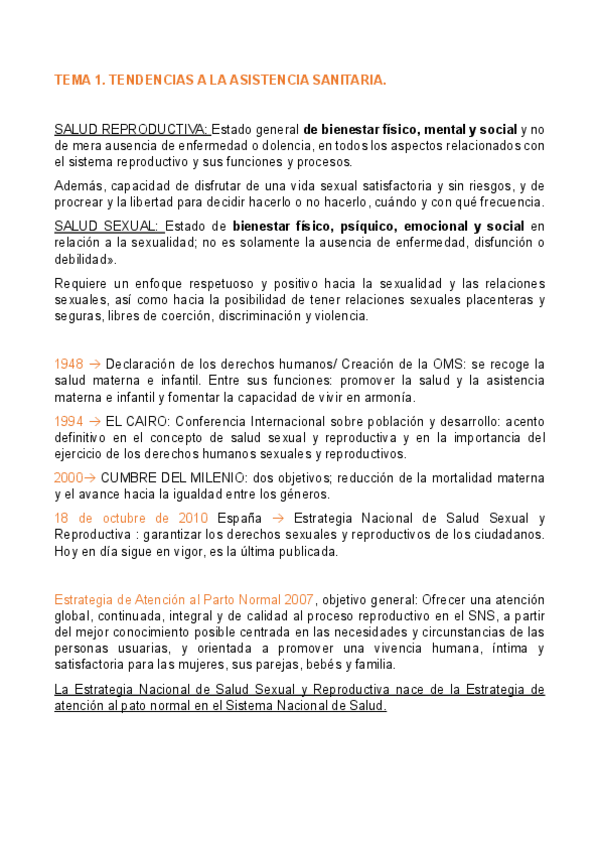 TEMA 1. TENDENCIAS A LA ASISTENCIA SANITARIA.

SALUD REPRODUCTIVA: Estado general de bienestar físico, mental y social y no de mera ausencia de enfermedad o dolencia, en todos los aspectos relacionados con el sistema reproductivo y sus funciones y procesos.

Además, capacidad de disfrutar de una vida sexual satisfactoria y sin riesgos, y de procrear y la libertad para decidir hacerlo o no hacerlo, cuándo y con qué frecuencia.

SALUD SEXUAL: Estado de bienestar físico, psíquico, emocional y social en relación a la sexualidad; no es solamente la ausencia de enfermedad, disfunción o debilidad».

Requiere un enfoque respetuoso y positivo hacia la sexualidad y las relaciones sexuales, así como hacia la posibilidad de tener relaciones sexuales placenteras y seguras, libres de coerción, discriminación y violencia.

1948 → Declaración de los derechos humanos/ Creación de la OMS: se recoge la salud materna e infantil. Entre sus funciones: promover la salud y la asistencia materna e infantil y fomentar la capacidad de vivir en armonía.

1994 → EL CAIRO: Conferencia Internacional sobre población y desarrollo: acento definitivo en el concepto de salud sexual y reproductiva y en la importancia del ejercicio de los derechos humanos sexuales y reproductivos.

2000→ CUMBRE DEL MILENIO: dos objetivos; reducción de la mortalidad materna y el avance hacia la igualdad entre los géneros.

18 de octubre de 2010 España → Estrategia Nacional de Salud Sexual y Reproductiva : garantizar los derechos sexuales y reproductivos de los ciudadanos. Hoy en día sigue en vigor, es la última publicada.

Estrategia de Atención al Parto Normal 2007, objetivo general: Ofrecer una atención global, continuada, integral y de calidad al proceso reproductivo en el SNS, a partir del mejor conocimiento posible centrada en las necesidades y circunstancias de las personas usuarias, y orientada a promover una vivencia humana, íntima y satisfactoria para las mujeres, sus parejas, bebés y familia.

La Estrategia Nacional de Salud Sexual y Reproductiva nace de la Estrategia de atención al pato normal en el Sistema Nacional de Salud.